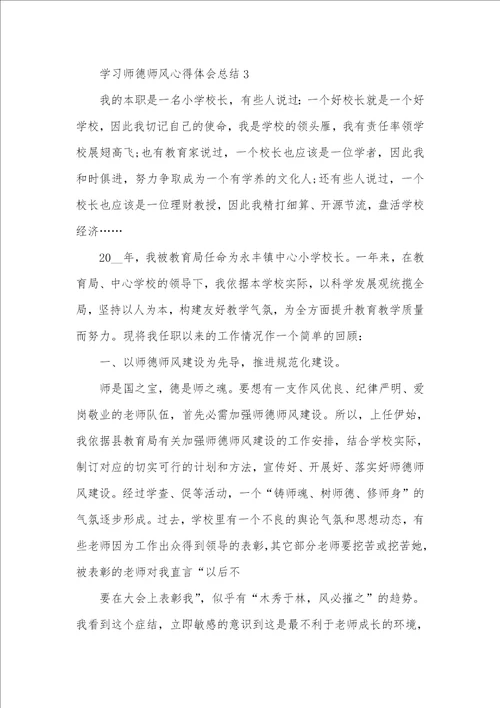 学习师德师风心得体会总结 3

我的本职是一名小学校长，有些人说过：一个好校长就是一个好学校，因此我切记自己的使命，我是学校的领头雁，我有责任率领学校展翅高飞；也有教育家说过，一个校长也应该是一位学者，因此我和时俱进，努力争取成为一个有学养的文化人；还有些人说过，一个校长也应该是一位理财教授，因此我精打细算、开源节流，盘活学校经济……

20__年，我被教育局任命为永丰镇中心小学校长。一年来，在教育局、中心学校的领导下，我依据本学校实际，以科学发展观统揽全局，坚持以人为本，构建友好教学气氛，为全方面提升教育教学质量而努力。现将我任职以来的工作情况作一个简单的回顾：

一、以师德师风建设为先导，推进规范化建设。

师是国之宝，德是师之魂。要想有一支作风优良、纪律严明、爱岗敬业的老师队伍，首先必需加强师德师风建设。所以，上任伊始，我依据县教育局有关加强师德师风建设的工作安排，结合学校实际，制订对应的切实可行的计划和方法，宣传好、开展好、落实好师德师风建设。经过学查、促等活动，一个“铸师魂、树师德、修师身”的气氛逐步形成。过去，学校里有一个不良的舆论气氛和思想动态，有些老师因为工作出众得到领导的表彰，其它部分老师要挖苦或挖苦她，被表彰的老师对我直言“以后不

要在大会上表彰我”，似乎有“木秀于林，风必摧之”的趋势。我看到这个症结，立即敏感的意识到这是最不利于老师成长的环境，